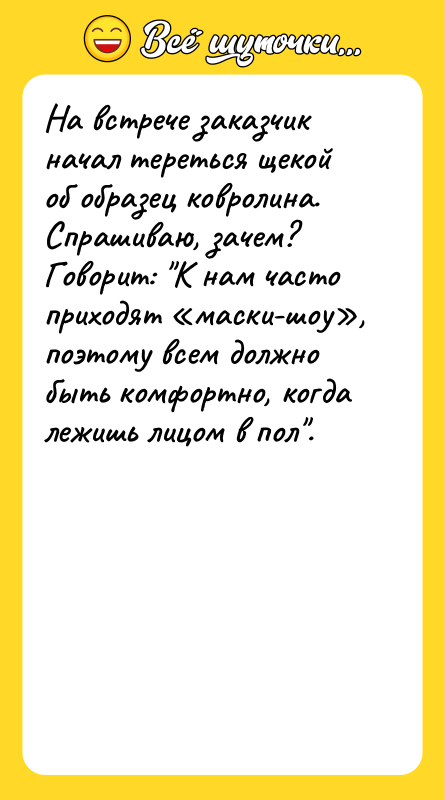 Всё шуточки...

На встрече заказчик начал тереться щекой об образец ковролина. Спрашиваю, зачем? Говорит: "К нам часто приходят «маски-шоу», поэтому всем должно быть комфортно, когда лежишь лицом в пол".